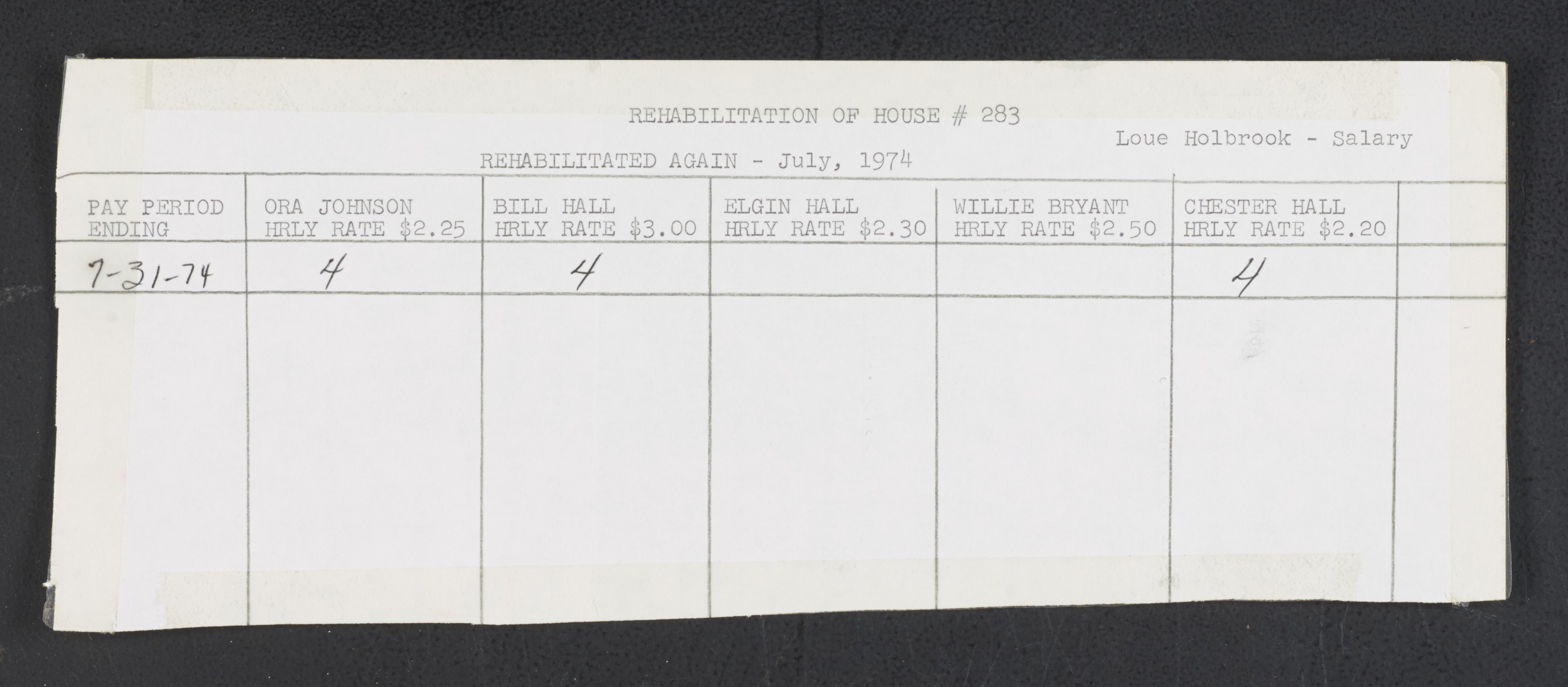 REHABILITATION OF HOUSE # 283

Loue Holbrook - Salary

REHABILITATED AGAIN - July, 1974

| PAY PERIOD ENDING | ORA JOHNSON HRLY RATE $2.25 | BILL HALL HRLY RATE $3.00 | ELGIN HALL HRLY RATE $2.30 | WILLIE BRYANT HRLY RATE $2.50 | CHESTER HALL HRLY RATE $2.20 |  |
|---|---|---|---|---|---|---|
| 7-31-74 | 4 | 4 |  |  | 4 |  |
|  |  |  |  |  |  |  |